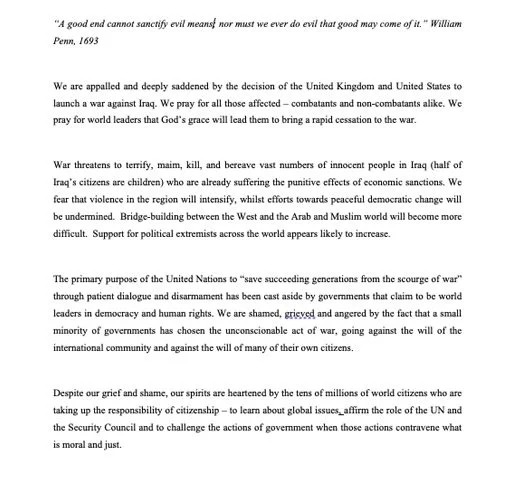 "A good end cannot sanctify evil means; nor must we ever do evil that good may come of it." William Penn, 1693

We are appalled and deeply saddened by the decision of the United Kingdom and United States to launch a war against Iraq. We pray for all those affected – combatants and non-combatants alike. We pray for world leaders that God's grace will lead them to bring a rapid cessation to the war.

War threatens to terrify, maim, kill, and bereave vast numbers of innocent people in Iraq (half of Iraq's citizens are children) who are already suffering the punitive effects of economic sanctions. We fear that violence in the region will intensify, whilst efforts towards peaceful democratic change will be undermined. Bridge-building between the West and the Arab and Muslim world will become more difficult. Support for political extremists across the world appears likely to increase.

The primary purpose of the United Nations to "save succeeding generations from the scourge of war" through patient dialogue and disarmament has been cast aside by governments that claim to be world leaders in democracy and human rights. We are shamed, grieved and angered by the fact that a small minority of governments has chosen the unconscionable act of war, going against the will of the international community and against the will of many of their own citizens.

Despite our grief and shame, our spirits are heartened by the tens of millions of world citizens who are taking up the responsibility of citizenship – to learn about global issues, affirm the role of the UN and the Security Council and to challenge the actions of government when those actions contravene what is moral and just.